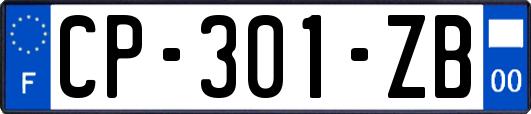 F

CP-301-ZB

00